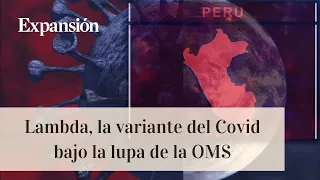 Expansión

PERU

Lambda, la variante del Covid bajo la lupa de la OMS